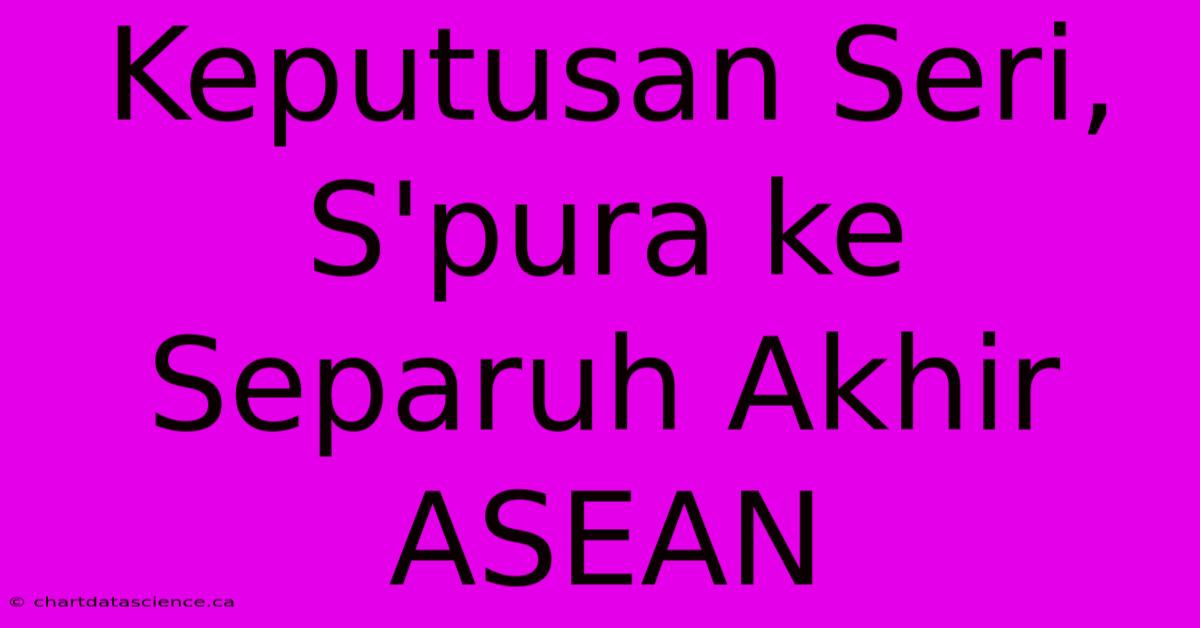 Keputusan Seri, S'pura ke Separuh Akhir ASEAN

© chartdatascience.ca